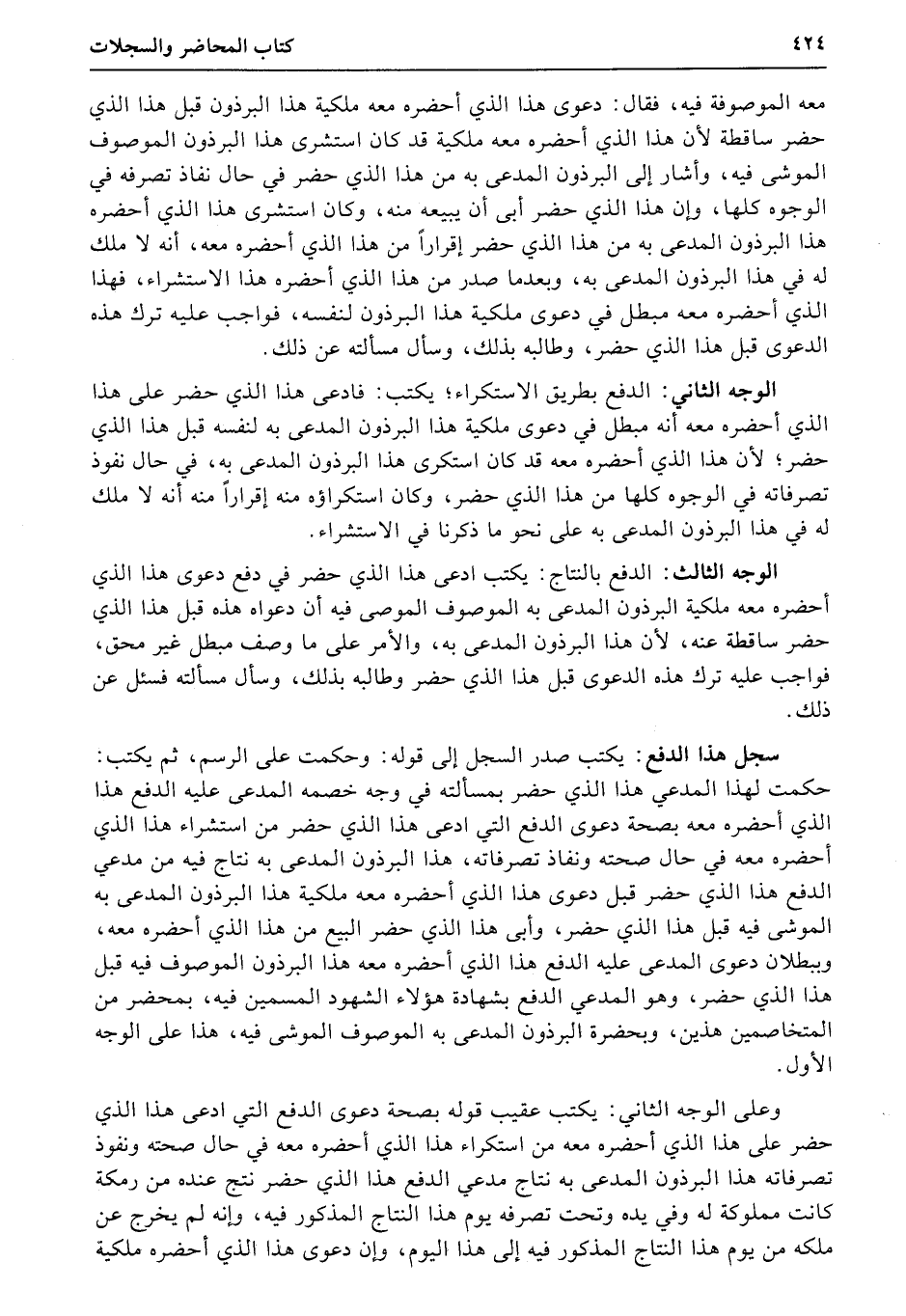 ٤٢٤ كتاب المحاضر والسجلات

معه الموصوفة فيه، فقال: دعوى هذا الذي أحضره معه ملكية هذا البرذون قبل هذا الذي حضر ساقطة لأن هذا الذي أحضره معه ملكية قد كان استشرى هذا البرذون الموصوف الموشى فيه، وأشار إلى البرذون المدعى به من هذا الذي حضر في حال نفاذ تصرفه في الوجوه كلها، وإن هذا الذي حضر أبى أن يبيعه منه، وكان استشرى هذا الذي أحضره هذا البرذون المدعى به من هذا الذي حضر إقراراً من هذا الذي أحضره معه، أنه لا ملك له في هذا البرذون المدعى به، وبعدما صدر من هذا الذي أحضره هذا الاستشراء، فهذا الذي أحضره معه مبطل في دعوى ملكية هذا البرذون لنفسه، فواجب عليه ترك هذه الدعوى قبل هذا الذي حضر، وطالبه بذلك، وسأل مسألته عن ذلك.

الوجه الثاني: الدفع بطريق الاستكراء؛ يكتب: فادعى هذا الذي حضر على هذا الذي أحضره معه أنه مبطل في دعوى ملكية هذا البرذون المدعى به لنفسه قبل هذا الذي حضر؛ لأن هذا الذي أحضره معه قد كان استكرى هذا البرذون المدعى به، في حال نفوذ تصرفاته في الوجوه كلها من هذا الذي حضر، وكان استكراؤه منه إقراراً منه أنه لا ملك له في هذا البرذون المدعى به على نحو ما ذكرنا في الاستشراء.

الوجه الثالث: الدفع بالنتاج: يكتب ادعى هذا الذي حضر في دفع دعوى هذا الذي أحضره معه ملكية البرذون المدعى به الموصوف الموصى فيه أن دعواه هذه قبل هذا الذي حضر ساقطة عنه، لأن هذا البرذون المدعى به، والأمر على ما وصف مبطل غير محق، فواجب عليه ترك هذه الدعوى قبل هذا الذي حضر وطالبه بذلك، وسأل مسألته فسئل عن ذلك.

سجل هذا الدفع: يكتب صدر السجل إلى قوله: وحكمت على الرسم، ثم يكتب: حكمت لهذا المدعي هذا الذي حضر بمسألته في وجه خصمه المدعى عليه الدفع هذا الذي أحضره معه بصحة دعوى الدفع التي ادعى هذا الذي حضر من استشراء هذا الذي أحضره معه في حال صحته ونفاذ تصرفاته، هذا البرذون المدعى به نتاج فيه من مدعي الدفع هذا الذي حضر قبل دعوى هذا الذي أحضره معه ملكية هذا البرذون المدعى به الموشى فيه قبل هذا الذي حضر، وأبى هذا الذي حضر البيع من هذا الذي أحضره معه، وببطلان دعوى المدعى عليه الدفع هذا الذي أحضره معه هذا البرذون الموصوف فيه قبل هذا الذي حضر، وهو المدعي الدفع بشهادة هؤلاء الشهود المسمين فيه، بمحضر من المتخاصمين هذين، وبحضرة البرذون المدعى به الموصوف الموشى فيه، هذا على الوجه الأول.

وعلى الوجه الثاني: يكتب عقيب قوله بصحة دعوى الدفع التي ادعى هذا الذي حضر على هذا الذي أحضره معه من استكراء هذا الذي أحضره معه في حال صحته ونفوذ تصرفاته هذا البرذون المدعى به نتاج مدعي الدفع هذا الذي حضر نتج عنده من رمكة كانت مملوكة له وفي يده وتحت تصرفه يوم هذا النتاج المذكور فيه، وإنه لم يخرج عن ملكه من يوم هذا النتاج المذكور فيه إلى هذا اليوم، وإن دعوى هذا الذي أحضره ملكية